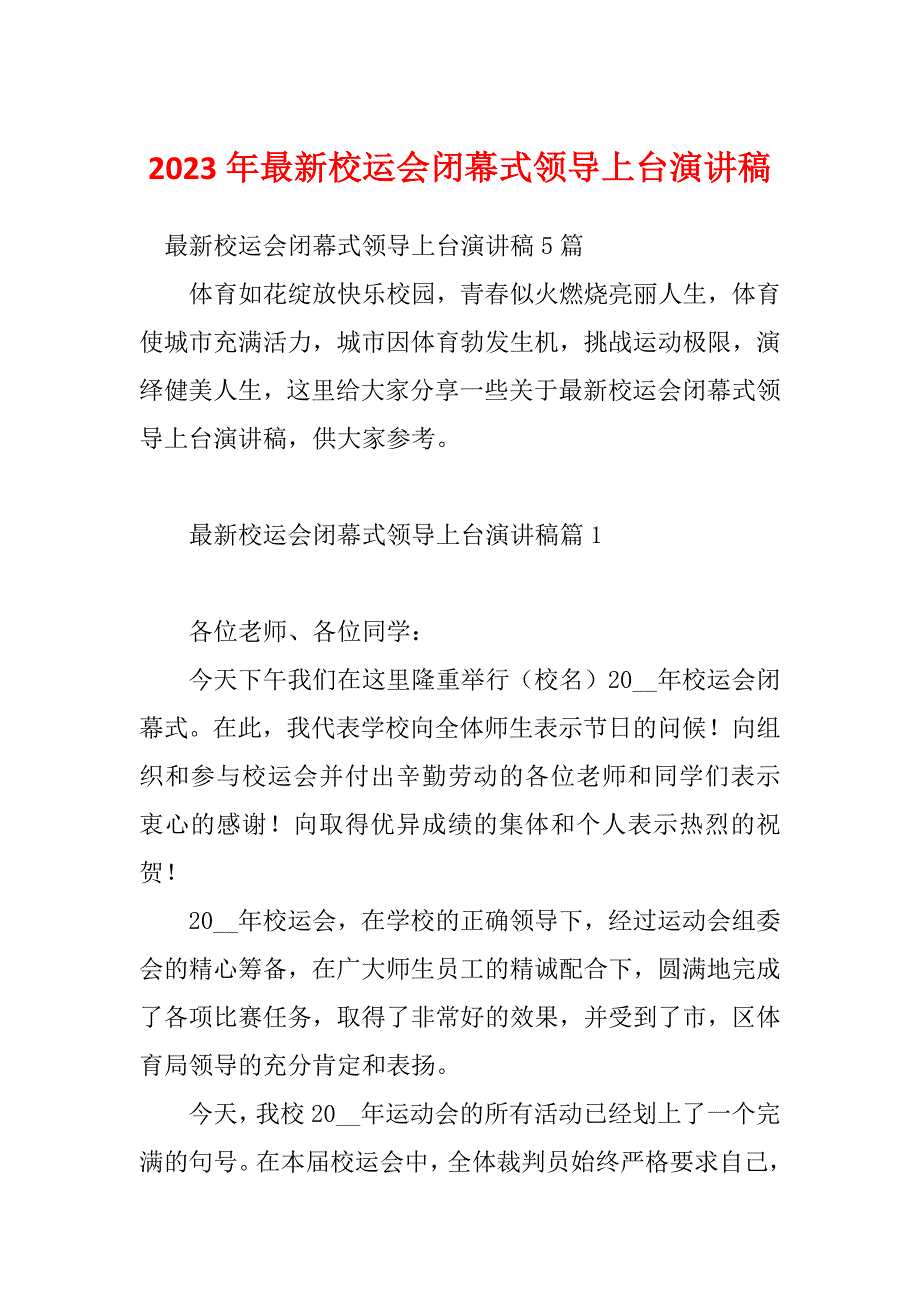 2023 年最新校运会闭幕式领导上台演讲稿

最新校运会闭幕式领导上台演讲稿 5 篇

体育如花绽放快乐校园，青春似火燃烧亮丽人生，体育使城市充满活力，城市因体育勃发生机，挑战运动极限，演绎健美人生，这里给大家分享一些关于最新校运会闭幕式领导上台演讲稿，供大家参考。

最新校运会闭幕式领导上台演讲稿篇 1

各位老师、各位同学：

今天下午我们在这里隆重举行（校名）20__年校运会闭幕式。在此，我代表学校向全体师生表示节日的问候！向组织和参与校运会并付出辛勤劳动的各位老师和同学们表示衷心的感谢！向取得优异成绩的集体和个人表示热烈的祝贺！

20__年校运会，在学校的正确领导下，经过运动会组委会的精心筹备，在广大师生员工的精诚配合下，圆满地完成了各项比赛任务，取得了非常好的效果，并受到了市，区体育局领导的充分肯定和表扬。

今天，我校 20__年运动会的所有活动已经划上了一个完满的句号。在本届校运会中，全体裁判员始终严格要求自己，